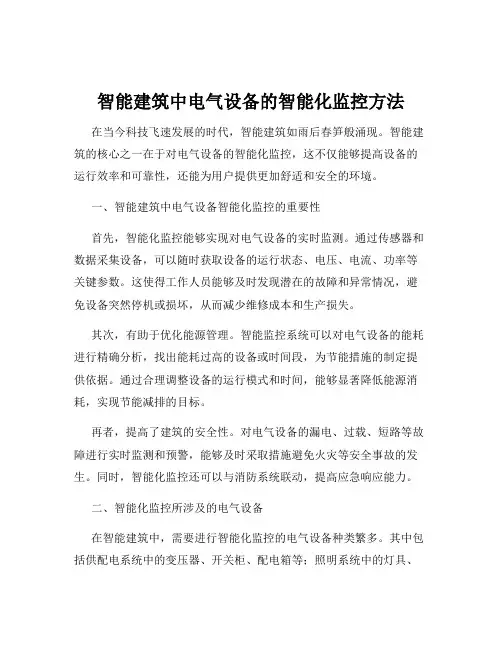 智能建筑中电气设备的智能化监控方法

在当今科技飞速发展的时代，智能建筑如雨后春笋般涌现。智能建筑的核心之一在于对电气设备的智能化监控，这不仅能够提高设备的运行效率和可靠性，还能为用户提供更加舒适和安全的环境。

一、智能建筑中电气设备智能化监控的重要性

首先，智能化监控能够实现对电气设备的实时监测。通过传感器和数据采集设备，可以随时获取设备的运行状态、电压、电流、功率等关键参数。这使得工作人员能够及时发现潜在的故障和异常情况，避免设备突然停机或损坏，从而减少维修成本和生产损失。

其次，有助于优化能源管理。智能监控系统可以对电气设备的能耗进行精确分析，找出能耗过高的设备或时间段，为节能措施的制定提供依据。通过合理调整设备的运行模式和时间，能够显著降低能源消耗，实现节能减排的目标。

再者，提高了建筑的安全性。对电气设备的漏电、过载、短路等故障进行实时监测和预警，能够及时采取措施避免火灾等安全事故的发生。同时，智能化监控还可以与消防系统联动，提高应急响应能力。

二、智能化监控所涉及的电气设备

在智能建筑中，需要进行智能化监控的电气设备种类繁多。其中包括供配电系统中的变压器、开关柜、配电箱等；照明系统中的灯具、